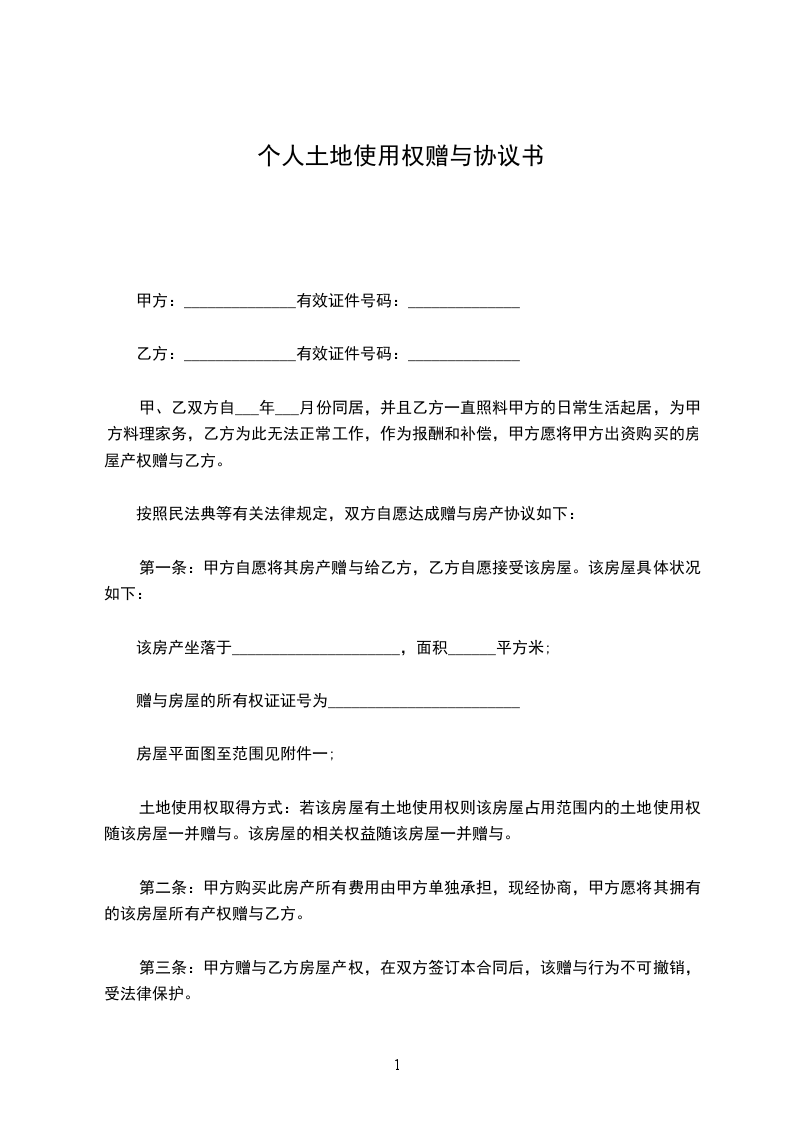 个人土地使用权赠与协议书

甲方：______________有效证件号码：______________

乙方：______________有效证件号码：______________

甲、乙双方自___年___月份同居，并且乙方一直照料甲方的日常生活起居，为甲方料理家务，乙方为此无法正常工作，作为报酬和补偿，甲方愿将甲方出资购买的房屋产权赠与乙方。

按照民法典等有关法律规定，双方自愿达成赠与房产协议如下：

第一条：甲方自愿将其房产赠与给乙方，乙方自愿接受该房屋。该房屋具体状况如下：

该房产坐落于_____________________，面积______平方米；

赠与房屋的所有权证证号为________________________

房屋平面图至范围见附件一；

土地使用权取得方式：若该房屋有土地使用权则该房屋占用范围内的土地使用权随该房屋一并赠与。该房屋的相关权益随该房屋一并赠与。

第二条：甲方购买此房产所有费用由甲方单独承担，现经协商，甲方愿将其拥有的该房屋所有产权赠与乙方。

第三条：甲方赠与乙方房屋产权，在双方签订本合同后，该赠与行为不可撤销，受法律保护。

1